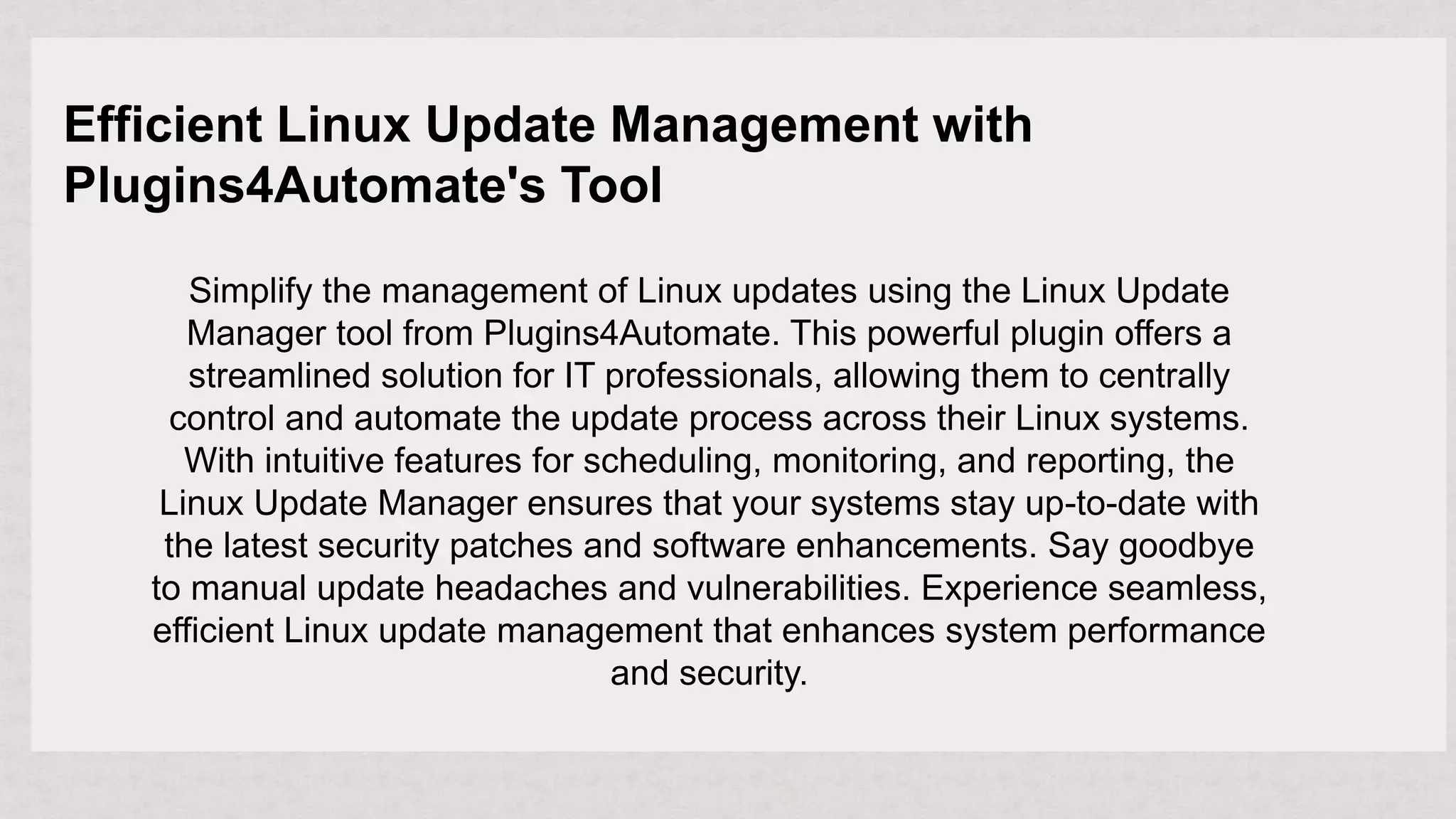 Efficient Linux Update Management with Plugins4Automate's Tool

Simplify the management of Linux updates using the Linux Update Manager tool from Plugins4Automate. This powerful plugin offers a streamlined solution for IT professionals, allowing them to centrally control and automate the update process across their Linux systems. With intuitive features for scheduling, monitoring, and reporting, the Linux Update Manager ensures that your systems stay up-to-date with the latest security patches and software enhancements. Say goodbye to manual update headaches and vulnerabilities. Experience seamless, efficient Linux update management that enhances system performance and security.